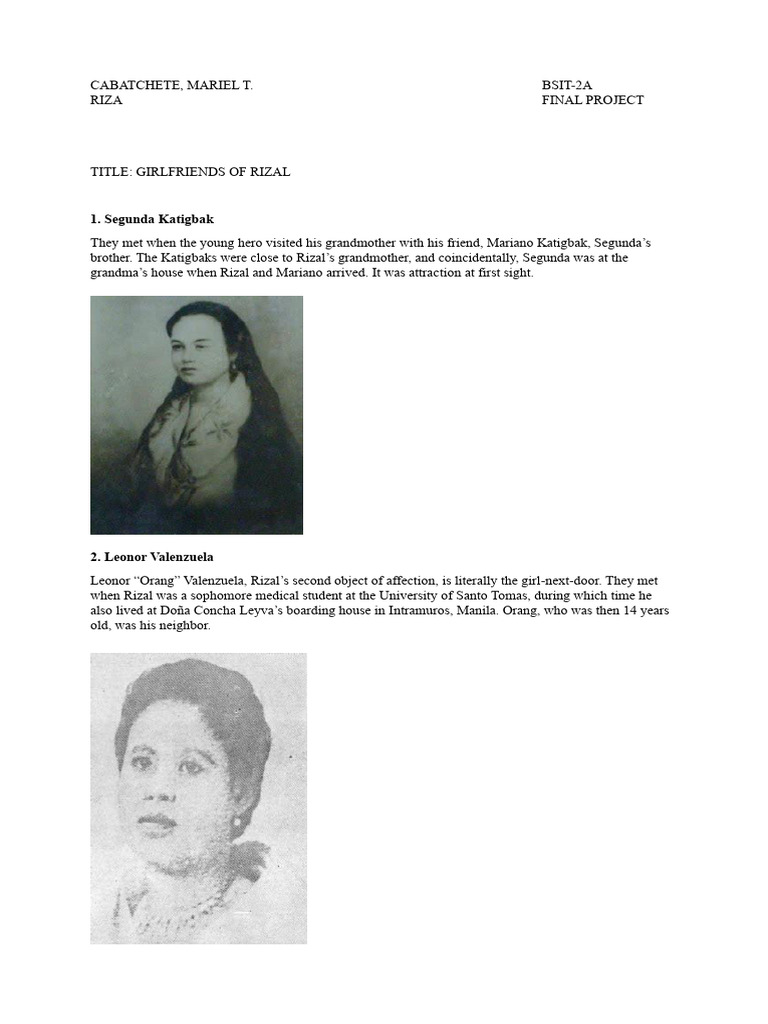 CABATCHETE, MARIEL T.
RIZA

BSIT-2A
FINAL PROJECT

TITLE: GIRLFRIENDS OF RIZAL

1. Segunda Katigbak

They met when the young hero visited his grandmother with his friend, Mariano Katigbak, Segunda's brother. The Katigbaks were close to Rizal's grandmother, and coincidentally, Segunda was at the grandma's house when Rizal and Mariano arrived. It was attraction at first sight.

2. Leonor Valenzuela

Leonor "Orang" Valenzuela, Rizal's second object of affection, is literally the girl-next-door. They met when Rizal was a sophomore medical student at the University of Santo Tomas, during which time he also lived at Doña Concha Leyva's boarding house in Intramuros, Manila. Orang, who was then 14 years old, was his neighbor.